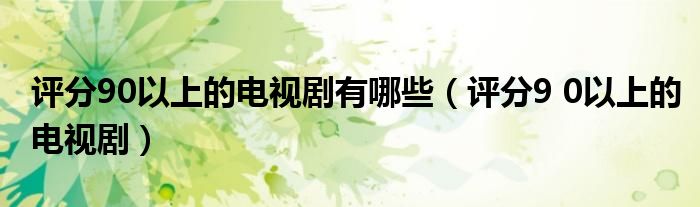 评分90以上的电视剧有哪些（评分9 0以上的电视剧）